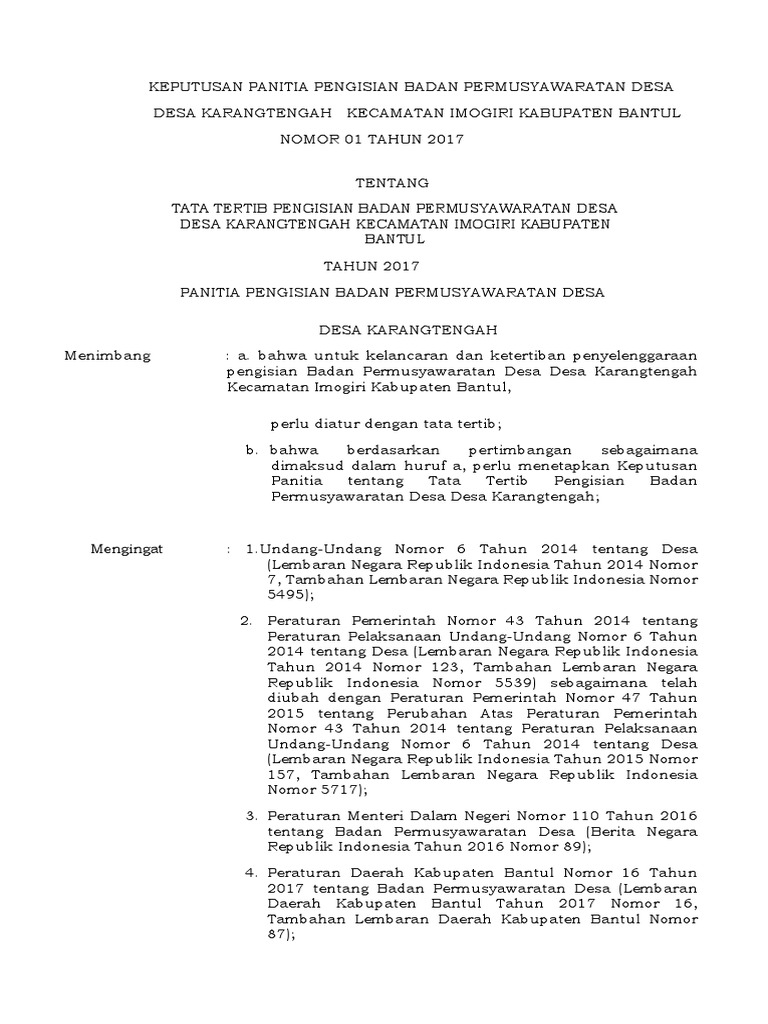 KEPUTUSAN PANITIA PENGISIAN BADAN PERMUSYAWARATAN DESA

DESA KARANGTENGAH KECAMATAN IMOGIRI KABUPATEN BANTUL

NOMOR 01 TAHUN 2017

TENTANG

TATA TERTIB PENGISIAN BADAN PERMUSYAWARATAN DESA DESA KARANGTENGAH KECAMATAN IMOGIRI KABUPATEN BANTUL

TAHUN 2017

PANITIA PENGISIAN BADAN PERMUSYAWARATAN DESA

DESA KARANGTENGAH

Menimbang : a. bahwa untuk kelancaran dan ketertiban penyelenggaraan pengisian Badan Permusyawaratan Desa Desa Karangtengah Kecamatan Imogiri Kabupaten Bantul,

perlu diatur dengan tata tertib;

b. bahwa berdasarkan pertimbangan sebagaimana dimaksud dalam huruf a, perlu menetapkan Keputusan Panitia tentang Tata Tertib Pengisian Badan Permusyawaratan Desa Desa Karangtengah;

Mengingat : 1. Undang-Undang Nomor 6 Tahun 2014 tentang Desa (Lembaran Negara Republik Indonesia Tahun 2014 Nomor 7, Tambahan Lembaran Negara Republik Indonesia Nomor 5495);

2. Peraturan Pemerintah Nomor 43 Tahun 2014 tentang Peraturan Pelaksanaan Undang-Undang Nomor 6 Tahun 2014 tentang Desa (Lembaran Negara Republik Indonesia Tahun 2014 Nomor 123, Tambahan Lembaran Negara Republik Indonesia Nomor 5539) sebagaimana telah diubah dengan Peraturan Pemerintah Nomor 47 Tahun 2015 tentang Perubahan Atas Peraturan Pemerintah Nomor 43 Tahun 2014 tentang Peraturan Pelaksanaan Undang-Undang Nomor 6 Tahun 2014 tentang Desa (Lembaran Negara Republik Indonesia Tahun 2015 Nomor 157, Tambahan Lembaran Negara Republik Indonesia Nomor 5717);

3. Peraturan Menteri Dalam Negeri Nomor 110 Tahun 2016 tentang Badan Permusyawaratan Desa (Berita Negara Republik Indonesia Tahun 2016 Nomor 89);

4. Peraturan Daerah Kabupaten Bantul Nomor 16 Tahun 2017 tentang Badan Permusyawaratan Desa (Lembaran Daerah Kabupaten Bantul Tahun 2017 Nomor 16, Tambahan Lembaran Daerah Kabupaten Bantul Nomor 87);